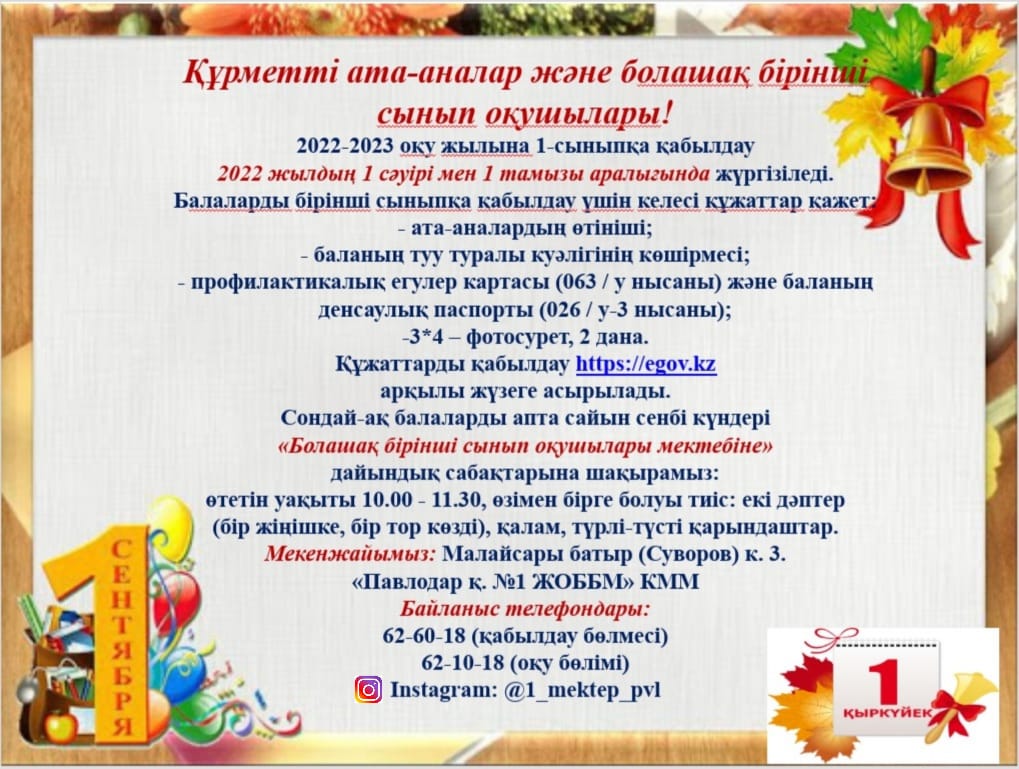 Құрметті ата-аналар және болашақ бірінші сынып оқушылары!

2022-2023 оқу жылына 1-сыныпқа қабылдау
2022 жылдың 1 сәуірі мен 1 тамызы аралығында жүргізіледі.
Балаларды бірінші сыныпқа қабылдау үшін келесі құжаттар қажет:
- ата-аналардың өтініші;
- баланың туу туралы куәлігінің көшірмесі;
- профилактикалық егулер картасы (063 / у нысаны) және баланың денсаулық паспорты (026 / у-3 нысаны);
-3*4 – фотосурет, 2 дана.
Құжаттарды қабылдау https://egov.kz
арқылы жүзеге асырылады.
Сондай-ақ балаларды апта сайын сенбі күндері
«Болашақ бірінші сынып оқушылары мектебіне»
дайындық сабақтарына шақырамыз:
өтетін уақыты 10.00 - 11.30, өзімен бірге болуы тиіс: екі дәптер (бір жіңішке, бір тор көзді), қалам, түрлі-түсті қарындаштар.
Мекенжайымыз: Малайсары батыр (Суворов) к. 3.
«Павлодар қ. №1 ЖОББМ» КММ
Байланыс телефондары:
62-60-18 (қабылдау бөлмесі)
62-10-18 (оқу бөлімі)
Instagram: @1_mektep_pvl

1 СЕНТЯБРЯ

1 ҚЫРКҮЙЕК